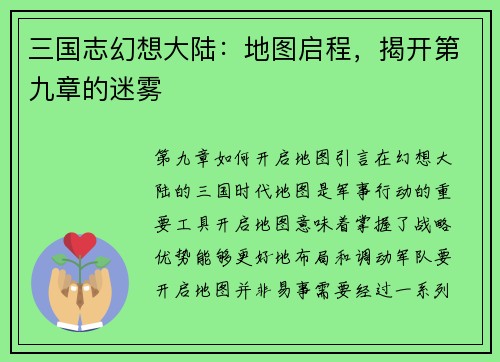 三国志幻想大陆：地图启程，揭开第九章的迷雾

第九章如何开启地图引言在幻想大陆的三国时代地图是军事行动的重要工具开启地图意味着掌握了战略优势能够更好地布局和调动军队要开启地图并非易事需要经过一系列